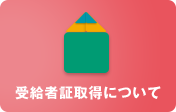 受給者証取得について